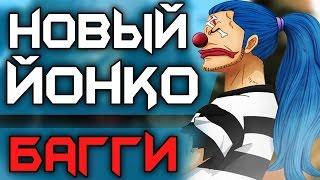 НОВЫЙ ЙОНКО

БАГГИ